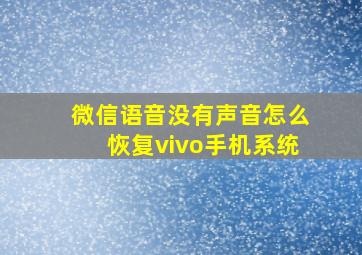 微信语音没有声音怎么恢复vivo手机系统